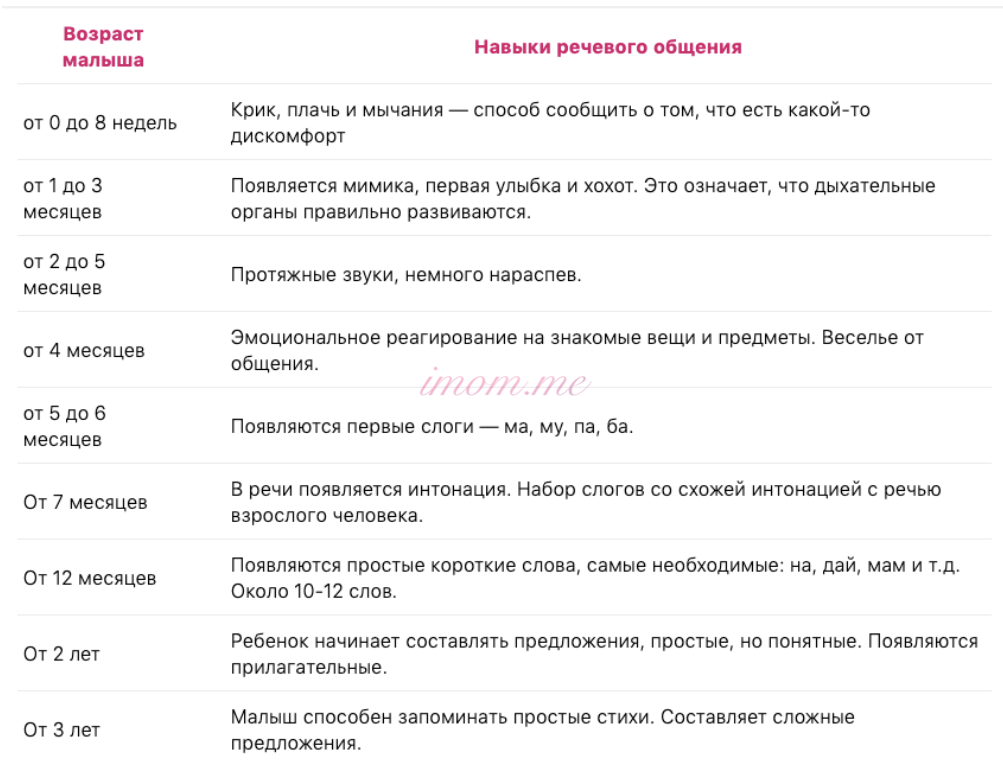 | Возраст малыша | Навыки речевого общения |
|---|---|
| от 0 до 8 недель | Крик, плачь и мычания — способ сообщить о том, что есть какой-то дискомфорт |
| от 1 до 3 месяцев | Появляется мимика, первая улыбка и хохот. Это означает, что дыхательные органы правильно развиваются. |
| от 2 до 5 месяцев | Протяжные звуки, немного нараспев. |
| от 4 месяцев | Эмоциональное реагирование на знакомые вещи и предметы. Веселье от общения. |
| от 5 до 6 месяцев | Появляются первые слоги — ма, му, па, ба. |
| От 7 месяцев | В речи появляется интонация. Набор слогов со схожей интонацией с речью взрослого человека. |
| От 12 месяцев | Появляются простые короткие слова, самые необходимые: на, дай, мам и т.д. Около 10-12 слов. |
| От 2 лет | Ребенок начинает составлять предложения, простые, но понятные. Появляются прилагательные. |
| От 3 лет | Малыш способен запоминать простые стихи. Составляет сложные предложения. |

imom.me